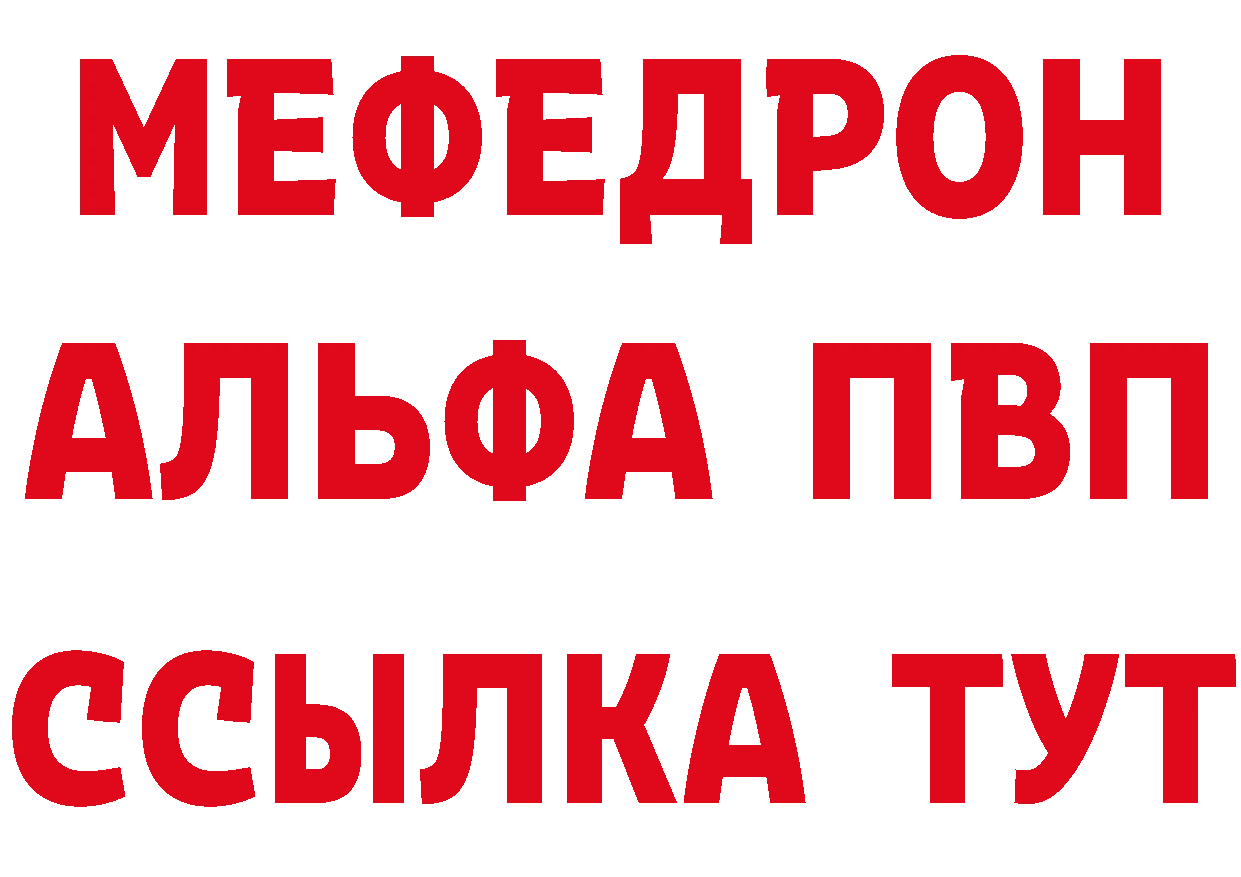 МЕФЕДРОН
АЛЬФА ПВП
ССЫЛКА ТУТ